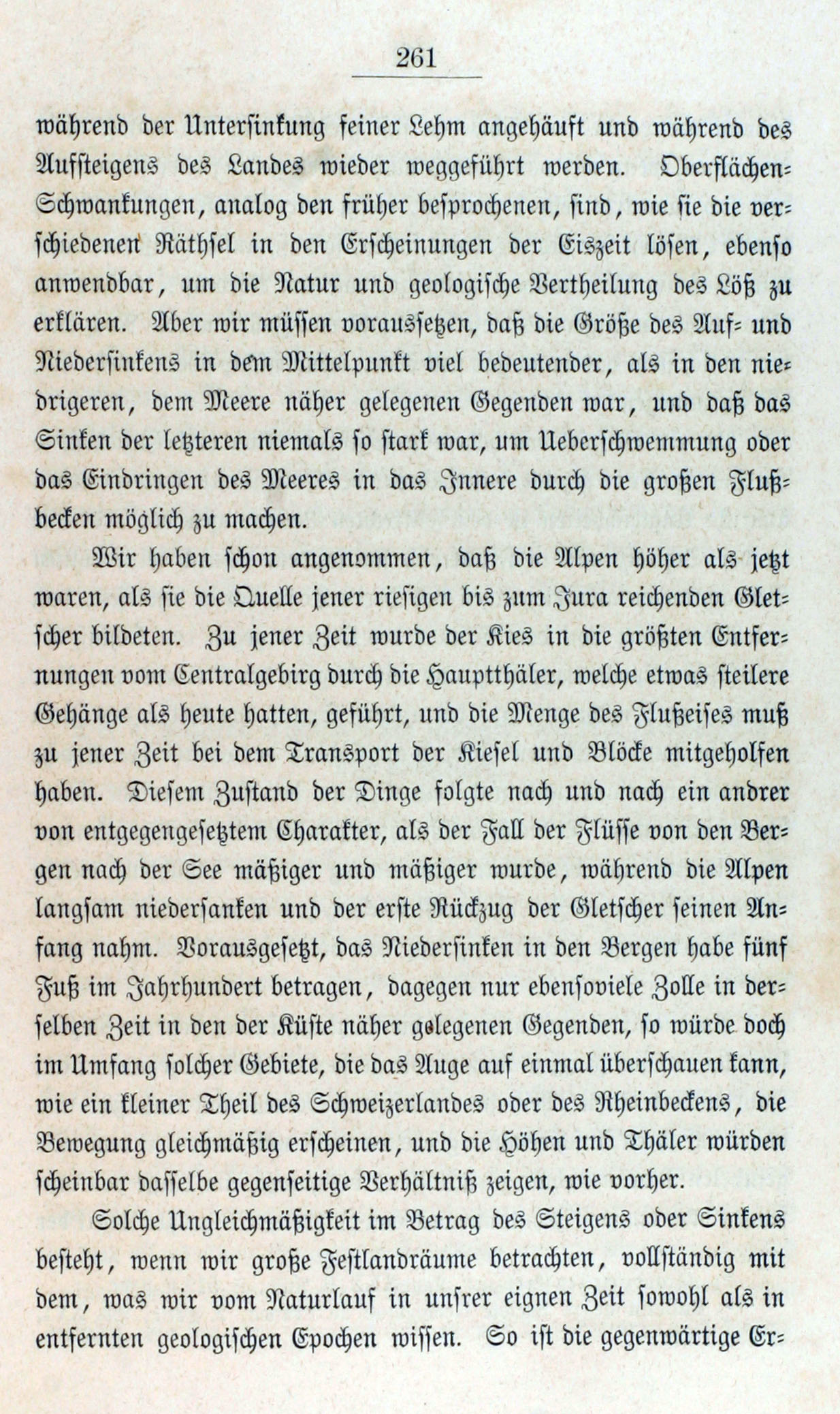 261

während der Untersinkung feiner Lehm angehäuft und während des Aufsteigens des Landes wieder weggeführt werden. Oberflächen-Schwankungen, analog den früher besprochenen, sind, wie sie die verschiedenen Räthsel in den Erscheinungen der Eiszeit lösen, ebenso anwendbar, um die Natur und geologische Vertheilung des Löß zu erklären. Aber wir müssen voraussetzen, daß die Größe des Auf- und Niedersinkens in dem Mittelpunkt viel bedeutender, als in den niedrigeren, dem Meere näher gelegenen Gegenden war, und daß das Sinken der letzteren niemals so stark war, um Ueberschwemmung oder das Eindringen des Meeres in das Innere durch die großen Flußbecken möglich zu machen.

Wir haben schon angenommen, daß die Alpen höher als jetzt waren, als sie die Quelle jener riesigen bis zum Jura reichenden Gletscher bildeten. Zu jener Zeit wurde der Kies in die größten Entfernungen vom Centralgebirg durch die Hauptthäler, welche etwas steilere Gehänge als heute hatten, geführt, und die Menge des Flußeises muß zu jener Zeit bei dem Transport der Kiesel und Blöcke mitgeholfen haben. Diesem Zustand der Dinge folgte nach und nach ein andrer von entgegengesetztem Charakter, als der Fall der Flüsse von den Bergen nach der See mäßiger und mäßiger wurde, während die Alpen langsam niedersanken und der erste Rückzug der Gletscher seinen Anfang nahm. Vorausgesetzt, das Niedersinken in den Bergen habe fünf Fuß im Jahrhundert betragen, dagegen nur ebensoviele Zolle in derselben Zeit in den der Küste näher gelegenen Gegenden, so würde doch im Umfang solcher Gebiete, die das Auge auf einmal überschauen kann, wie ein kleiner Theil des Schweizerlandes oder des Rheinbeckens, die Bewegung gleichmäßig erscheinen, und die Höhen und Thäler würden scheinbar dasselbe gegenseitige Verhältniß zeigen, wie vorher.

Solche Ungleichmäßigkeit im Betrag des Steigens oder Sinkens besteht, wenn wir große Festlandräume betrachten, vollständig mit dem, was wir vom Naturlauf in unsrer eignen Zeit sowohl als in entfernten geologischen Epochen wissen. So ist die gegenwärtige Er-